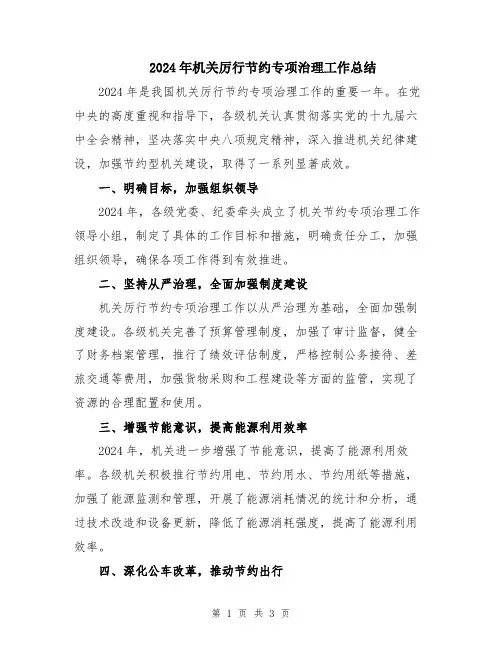 2024年机关厉行节约专项治理工作总结

2024年是我国机关厉行节约专项治理工作的重要一年。在党中央的高度重视和指导下，各级机关认真贯彻落实党的十九届六中全会精神，坚决落实中央八项规定精神，深入推进机关纪律建设，加强节约型机关建设，取得了一系列显著成效。

一、明确目标，加强组织领导

2024年，各级党委、纪委牵头成立了机关节约专项治理工作领导小组，制定了具体的工作目标和措施，明确责任分工，加强组织领导，确保各项工作得到有效推进。

二、坚持从严治理，全面加强制度建设

机关厉行节约专项治理工作以从严治理为基础，全面加强制度建设。各级机关完善了预算管理制度，加强了审计监督，健全了财务档案管理，推行了绩效评估制度，严格控制公务接待、差旅交通等费用，加强货物采购和工程建设等方面的监管，实现了资源的合理配置和使用。

三、增强节能意识，提高能源利用效率

2024年，机关进一步增强了节能意识，提高了能源利用效率。各级机关积极推行节约用电、节约用水、节约用纸等措施，加强了能源监测和管理，开展了能源消耗情况的统计和分析，通过技术改造和设备更新，降低了能源消耗强度，提高了能源利用效率。

四、深化公车改革，推动节约出行

第 1 页 共 3 页